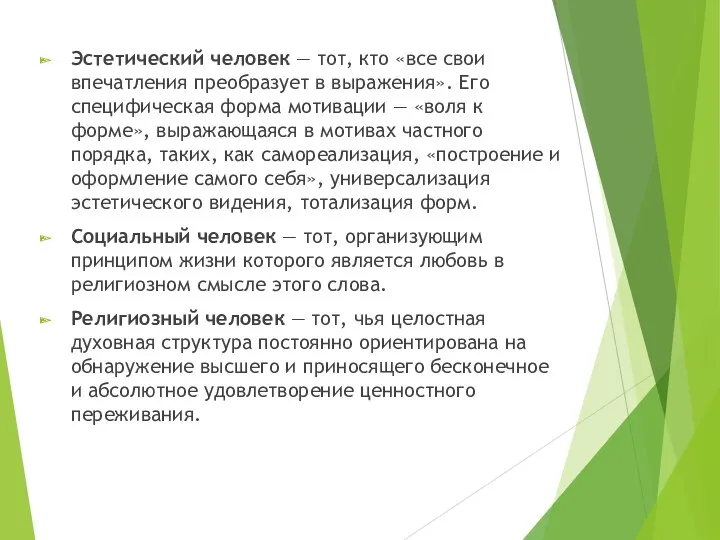 Эстетический человек — тот, кто «все свои впечатления преобразует в выражения». Его специфическая форма мотивации — «воля к форме», выражающаяся в мотивах частного порядка, таких, как самореализация, «построение и оформление самого себя», универсализация эстетического видения, тотализация форм.

Социальный человек — тот, организующим принципом жизни которого является любовь в религиозном смысле этого слова.

Религиозный человек — тот, чья целостная духовная структура постоянно ориентирована на обнаружение высшего и приносящего бесконечное и абсолютное удовлетворение ценностного переживания.